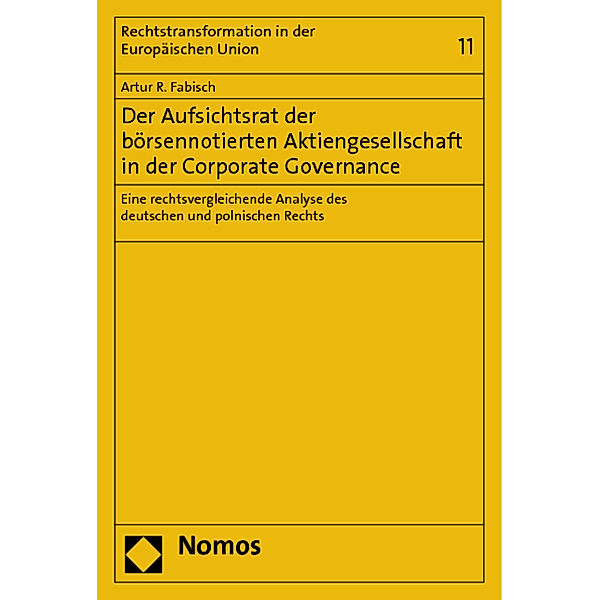 Rechtstransformation in der Europäischen Union

11

Artur R. Fabisch

Der Aufsichtsrat der börsennotierten Aktiengesellschaft in der Corporate Governance

Eine rechtsvergleichende Analyse des deutschen und polnischen Rechts

Nomos